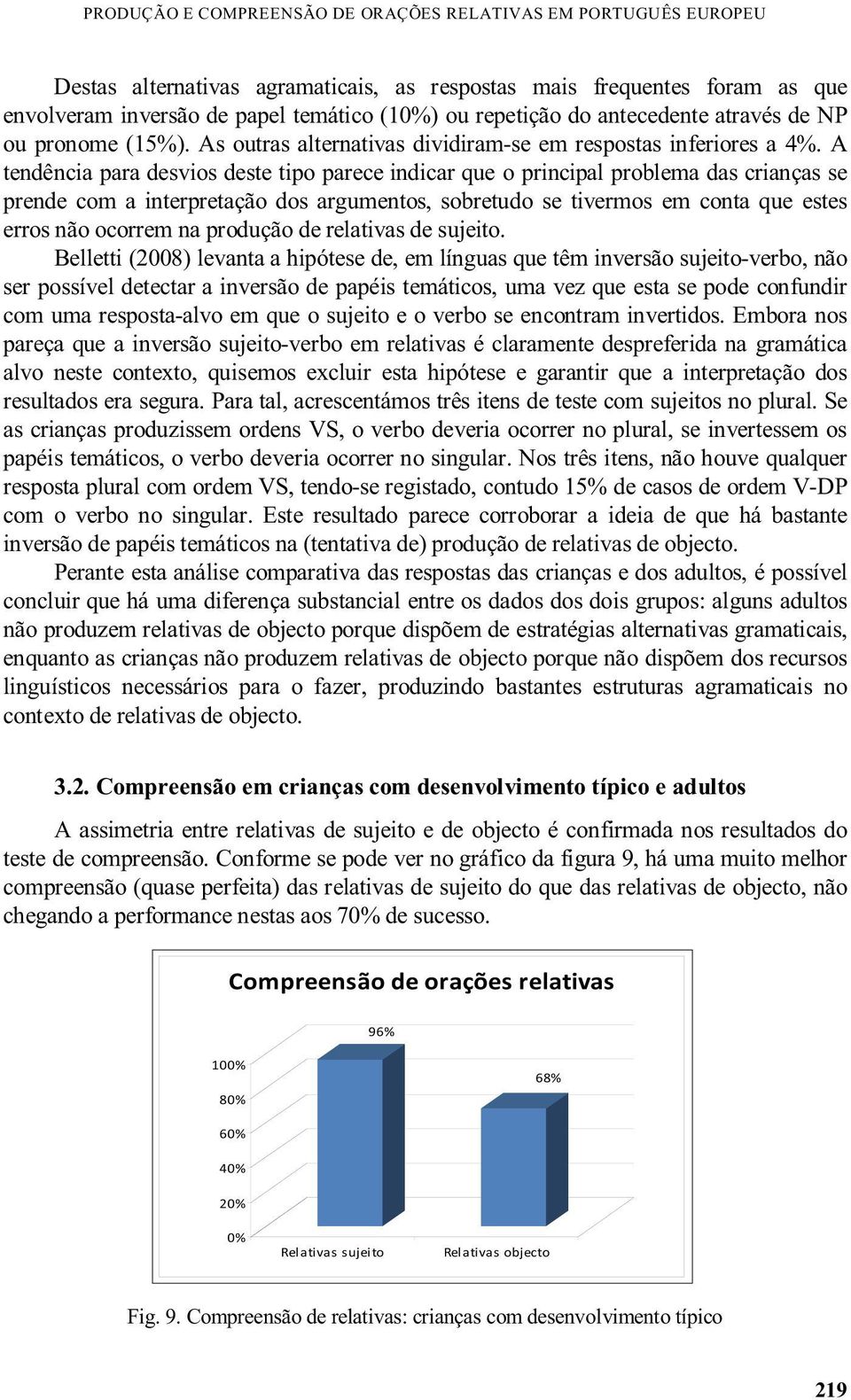 PRODUÇÃO E COMPREENSÃO DE ORAÇÕES RELATIVAS EM PORTUGUÊS EUROPEU

Destas alternativas agramaticais, as respostas mais frequentes foram as que envolveram inversão de papel temático (10%) ou repetição do antecedente através de NP ou pronome (15%). As outras alternativas dividiram-se em respostas inferiores a 4%. A tendência para desvios deste tipo parece indicar que o principal problema das crianças se prende com a interpretação dos argumentos, sobretudo se tivermos em conta que estes erros não ocorrem na produção de relativas de sujeito.

Belletti (2008) levanta a hipótese de, em línguas que têm inversão sujeito-verbo, não ser possível detectar a inversão de papéis temáticos, uma vez que esta se pode confundir com uma resposta-alvo em que o sujeito e o verbo se encontram invertidos. Embora nos pareça que a inversão sujeito-verbo em relativas é claramente despreferida na gramática alvo neste contexto, quisemos excluir esta hipótese e garantir que a interpretação dos resultados era segura. Para tal, acrescentámos três itens de teste com sujeitos no plural. Se as crianças produzissem ordens VS, o verbo deveria ocorrer no plural, se invertessem os papéis temáticos, o verbo deveria ocorrer no singular. Nos três itens, não houve qualquer resposta plural com ordem VS, tendo-se registado, contudo 15% de casos de ordem V-DP com o verbo no singular. Este resultado parece corroborar a ideia de que há bastante inversão de papéis temáticos na (tentativa de) produção de relativas de objecto.

Perante esta análise comparativa das respostas das crianças e dos adultos, é possível concluir que há uma diferença substancial entre os dados dos dois grupos: alguns adultos não produzem relativas de objecto porque dispõem de estratégias alternativas gramaticais, enquanto as crianças não produzem relativas de objecto porque não dispõem dos recursos linguísticos necessários para o fazer, produzindo bastantes estruturas agramaticais no contexto de relativas de objecto.

3.2. Compreensão em crianças com desenvolvimento típico e adultos

A assimetria entre relativas de sujeito e de objecto é confirmada nos resultados do teste de compreensão. Conforme se pode ver no gráfico da figura 9, há uma muito melhor compreensão (quase perfeita) das relativas de sujeito do que das relativas de objecto, não chegando a performance nestas aos 70% de sucesso.

Compreensão de orações relativas

96%
68%
100%
80%
60%
40%
20%
0%
Relativas sujeito
Relativas objecto

Fig. 9. Compreensão de relativas: crianças com desenvolvimento típico

219